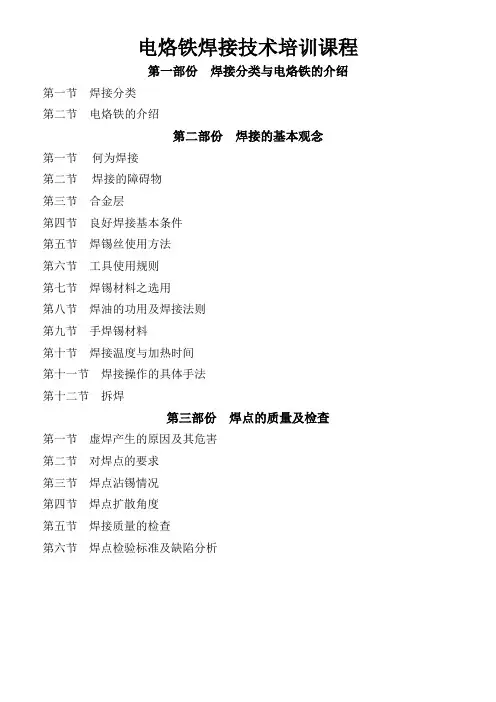 电烙铁焊接技术培训课程

第一部份　焊接分类与电烙铁的介绍

第一节　焊接分类

第二节　电烙铁的介绍

第二部份　焊接的基本观念

第一节　何为焊接

第二节　焊接的障碍物

第三节　合金层

第四节　良好焊接基本条件

第五节　焊锡丝使用方法

第六节　工具使用规则

第七节　焊锡材料之选用

第八节　焊油的功用及焊接法则

第九节　手焊锡材料

第十节　焊接温度与加热时间

第十一节　焊接操作的具体手法

第十二节　拆焊

第三部份　焊点的质量及检查

第一节　虚焊产生的原因及其危害

第二节　对焊点的要求

第三节　焊点沾锡情况

第四节　焊点扩散角度

第五节　焊接质量的检查

第六节　焊点检验标准及缺陷分析